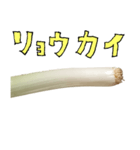 リョウカイ